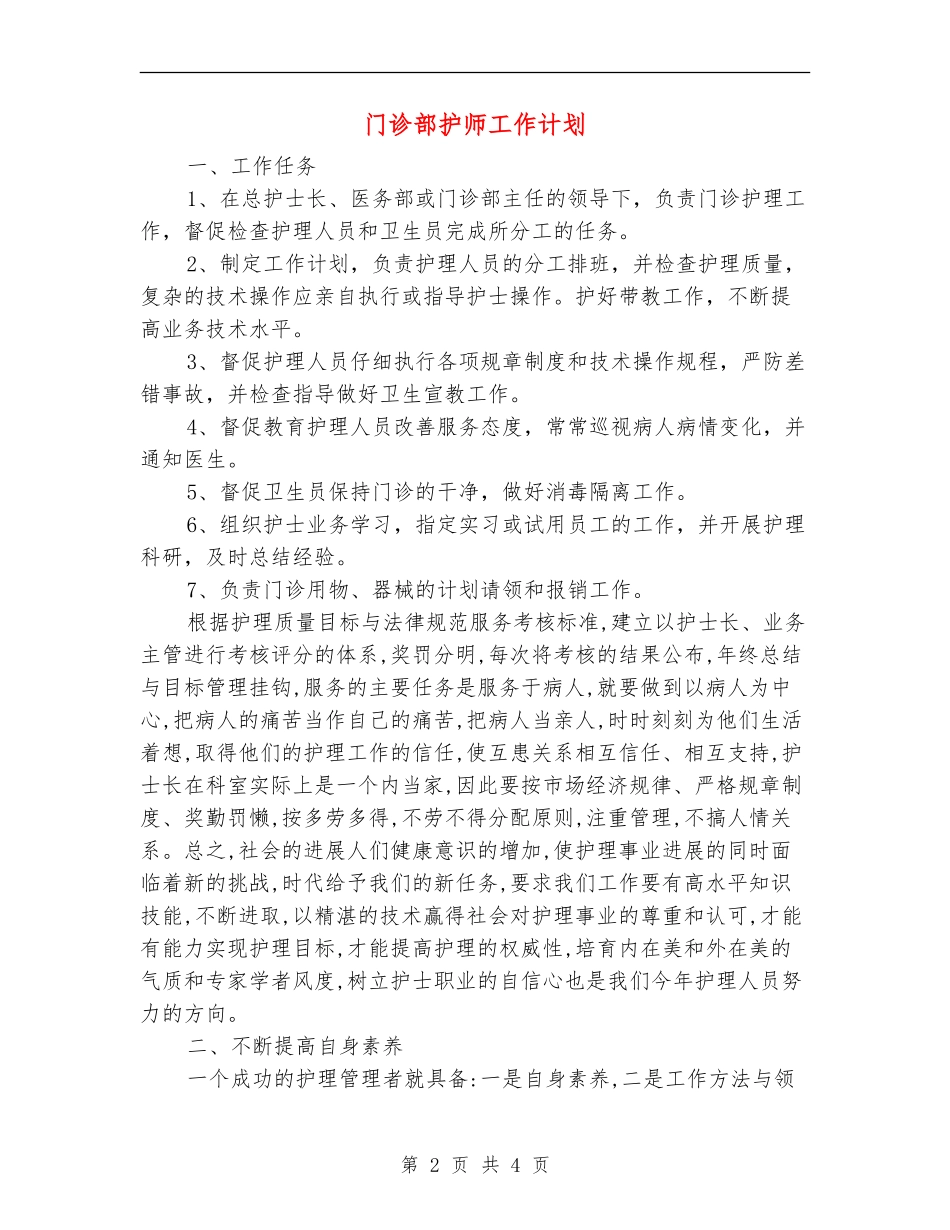 门诊部护师工作计划

一、工作任务

1、在总护士长、医务部或门诊部主任的领导下，负责门诊护理工作，督促检查护理人员和卫生员完成所分工的任务。

2、制定工作计划，负责护理人员的分工排班，并检查护理质量，复杂的技术操作应亲自执行或指导护士操作。护好带教工作，不断提高业务技术水平。

3、督促护理人员仔细执行各项规章制度和技术操作规程，严防差错事故，并检查指导做好卫生宣教工作。

4、督促教育护理人员改善服务态度，常常巡视病人病情变化，并通知医生。

5、督促卫生员保持门诊的干净，做好消毒隔离工作。

6、组织护士业务学习，指定实习或试用员工的工作，并开展护理科研，及时总结经验。

7、负责门诊用物、器械的计划请领和报销工作。

根据护理质量目标与法律规范服务考核标准,建立以护士长、业务主管进行考核评分的体系,奖罚分明,每次将考核的结果公布,年终总结与目标管理挂钩,服务的主要任务是服务于病人,就要做到以病人为中心,把病人的痛苦当作自己的痛苦,把病人当亲人,时时刻刻为他们生活着想,取得他们的护理工作的信任,使互患关系相互信任、相互支持,护士长在科室实际上是一个内当家,因此要按市场经济规律、严格规章制度、奖勤罚懒,按多劳多得,不劳不得分配原则,注重管理,不搞人情关系。总之,社会的进展人们健康意识的增加,使护理事业进展的同时面临着新的挑战,时代给予我们的新任务,要求我们工作要有高水平知识技能,不断进取,以精湛的技术赢得社会对护理事业的尊重和认可,才能有能力实现护理目标,才能提高护理的权威性,培育内在美和外在美的气质和专家学者风度,树立护士职业的自信心也是我们今年护理人员努力的方向。

二、不断提高自身素养

一个成功的护理管理者就具备:一是自身素养,二是工作方法与领

第 2 页 共 4 页